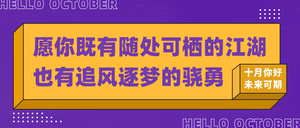 HELLO OCTOBER

愿你既有随处可栖的江湖
也有追风逐梦的骁勇

十月你好
未来可期

HELLO OCTOBER